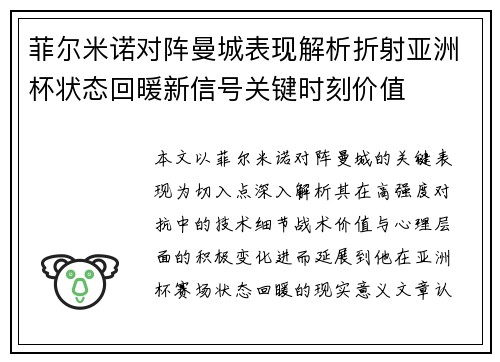 菲尔米诺对阵曼城表现解析折射亚洲杯状态回暖新信号关键时刻价值

本文以菲尔米诺对阵曼城的关键表现为切入点深入解析其在高强度对抗中的技术细节战术价值与心理层面的积极变化进而延展到他在亚洲杯赛场状态回暖的现实意义文章认